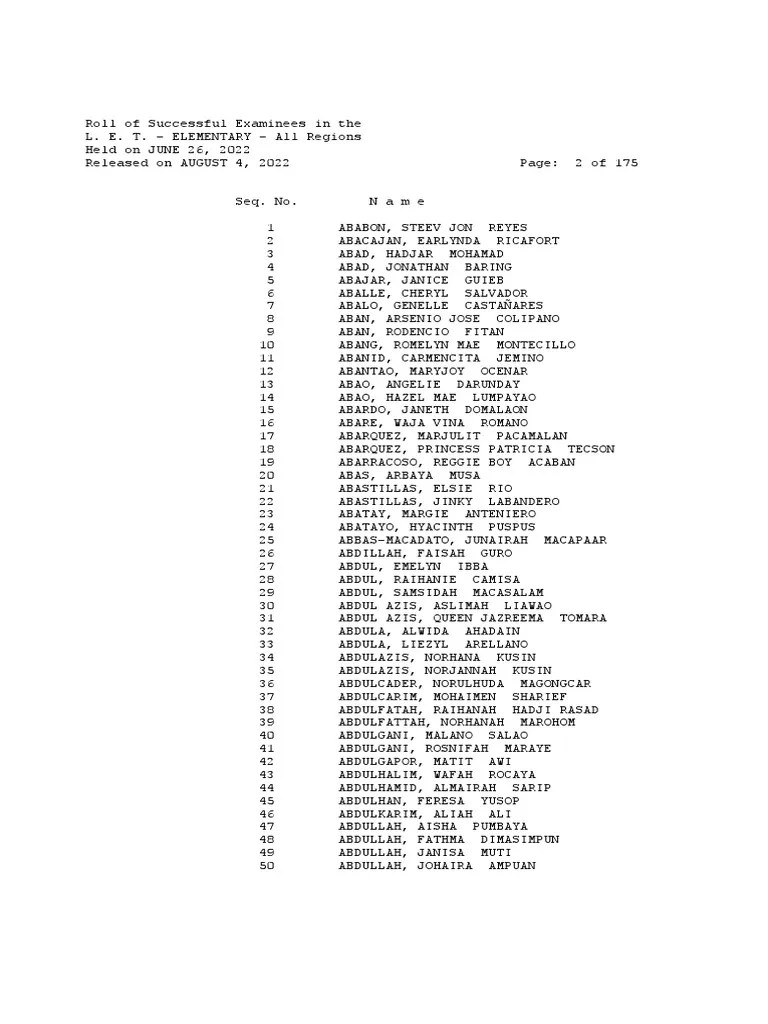 Roll of Successful Examinees in the
L. E. T. - ELEMENTARY - All Regions
Held on JUNE 26, 2022
Released on AUGUST 4, 2022 Page: 2 of 175

| Seq. No. | N a m e |
|---|---|
| 1 | ABABON, STEEV JON REYES |
| 2 | ABACAJAN, EARLYNDA RICAFORT |
| 3 | ABAD, HADJAR MOHAMAD |
| 4 | ABAD, JONATHAN BARING |
| 5 | ABAJAR, JANICE GUIEB |
| 6 | ABALLE, CHERYL SALVADOR |
| 7 | ABALO, GENELLE CASTAÑARES |
| 8 | ABAN, ARSENIO JOSE COLIPANO |
| 9 | ABAN, RODENCIO FITAN |
| 10 | ABANG, ROMELYN MAE MONTECILLO |
| 11 | ABANID, CARMENCITA JEMINO |
| 12 | ABANTAO, MARYJOY OCENAR |
| 13 | ABAO, ANGELIE DARUNDAY |
| 14 | ABAO, HAZEL MAE LUMPAYAO |
| 15 | ABARDO, JANETH DOMALAON |
| 16 | ABARE, WAJA VINA ROMANO |
| 17 | ABARQUEZ, MARJULIT PACAMALAN |
| 18 | ABARQUEZ, PRINCESS PATRICIA TECSON |
| 19 | ABARRACOSO, REGGIE BOY ACABAN |
| 20 | ABAS, ARBAYA MUSA |
| 21 | ABASTILLAS, ELSIE RIO |
| 22 | ABASTILLAS, JINKY LABANDERO |
| 23 | ABATAY, MARGIE ANTENIERO |
| 24 | ABATAYO, HYACINTH PUSPUS |
| 25 | ABBAS-MACADATO, JUNAIRAH MACAPAAR |
| 26 | ABDILLAH, FAISAH GURO |
| 27 | ABDUL, EMELYN IBBA |
| 28 | ABDUL, RAIHANIE CAMISA |
| 29 | ABDUL, SAMSIDAH MACASALAM |
| 30 | ABDUL AZIS, ASLIMAH LIAWAO |
| 31 | ABDUL AZIS, QUEEN JAZREEMA TOMARA |
| 32 | ABDULA, ALWIDA AHADAIN |
| 33 | ABDULA, LIEZYL ARELLANO |
| 34 | ABDULAZIS, NORHANA KUSIN |
| 35 | ABDULAZIS, NORJANNAH KUSIN |
| 36 | ABDULCADER, NORULHUDA MAGONGCAR |
| 37 | ABDULCARIM, MOHAIMEN SHARIEF |
| 38 | ABDULFATAH, RAIHANAH HADJI RASAD |
| 39 | ABDULFATTAH, NORHANAH MAROHOM |
| 40 | ABDULGANI, MALANO SALAO |
| 41 | ABDULGANI, ROSNIFAH MARAYE |
| 42 | ABDULGAPOR, MATIT AWI |
| 43 | ABDULHALIM, WAFAH ROCAYA |
| 44 | ABDULHAMID, ALMAIRAH SARIP |
| 45 | ABDULHAN, FERESA YUSOP |
| 46 | ABDULKARIM, ALIAH ALI |
| 47 | ABDULLAH, AISHA PUMBAYA |
| 48 | ABDULLAH, FATHMA DIMASIMPUN |
| 49 | ABDULLAH, JANISA MUTI |
| 50 | ABDULLAH, JOHAIRA AMPUAN |